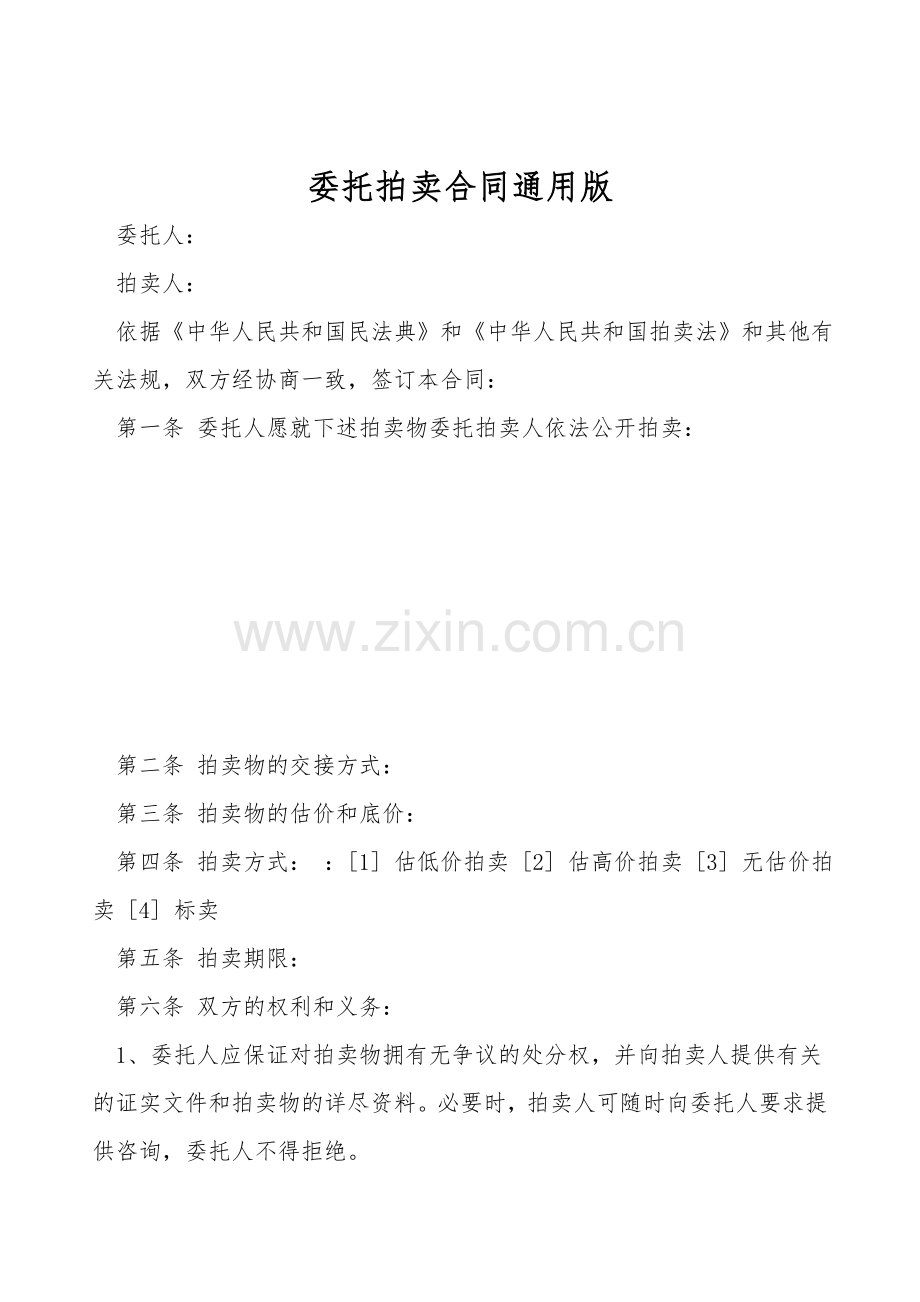 委托拍卖合同通用版

委托人：

拍卖人：

依据《中华人民共和国民法典》和《中华人民共和国拍卖法》和其他有关法规，双方经协商一致，签订本合同：

第一条 委托人愿就下述拍卖物委托拍卖人依法公开拍卖：

www.zixin.com.cn

第二条 拍卖物的交接方式：

第三条 拍卖物的估价和底价：

第四条 拍卖方式： ：[1] 估低价拍卖 [2] 估高价拍卖 [3] 无估价拍卖 [4] 标卖

第五条 拍卖期限：

第六条 双方的权利和义务：

1、委托人应保证对拍卖物拥有无争议的处分权，并向拍卖人提供有关的证实文件和拍卖物的详尽资料。必要时，拍卖人可随时向委托人要求提供咨询，委托人不得拒绝。